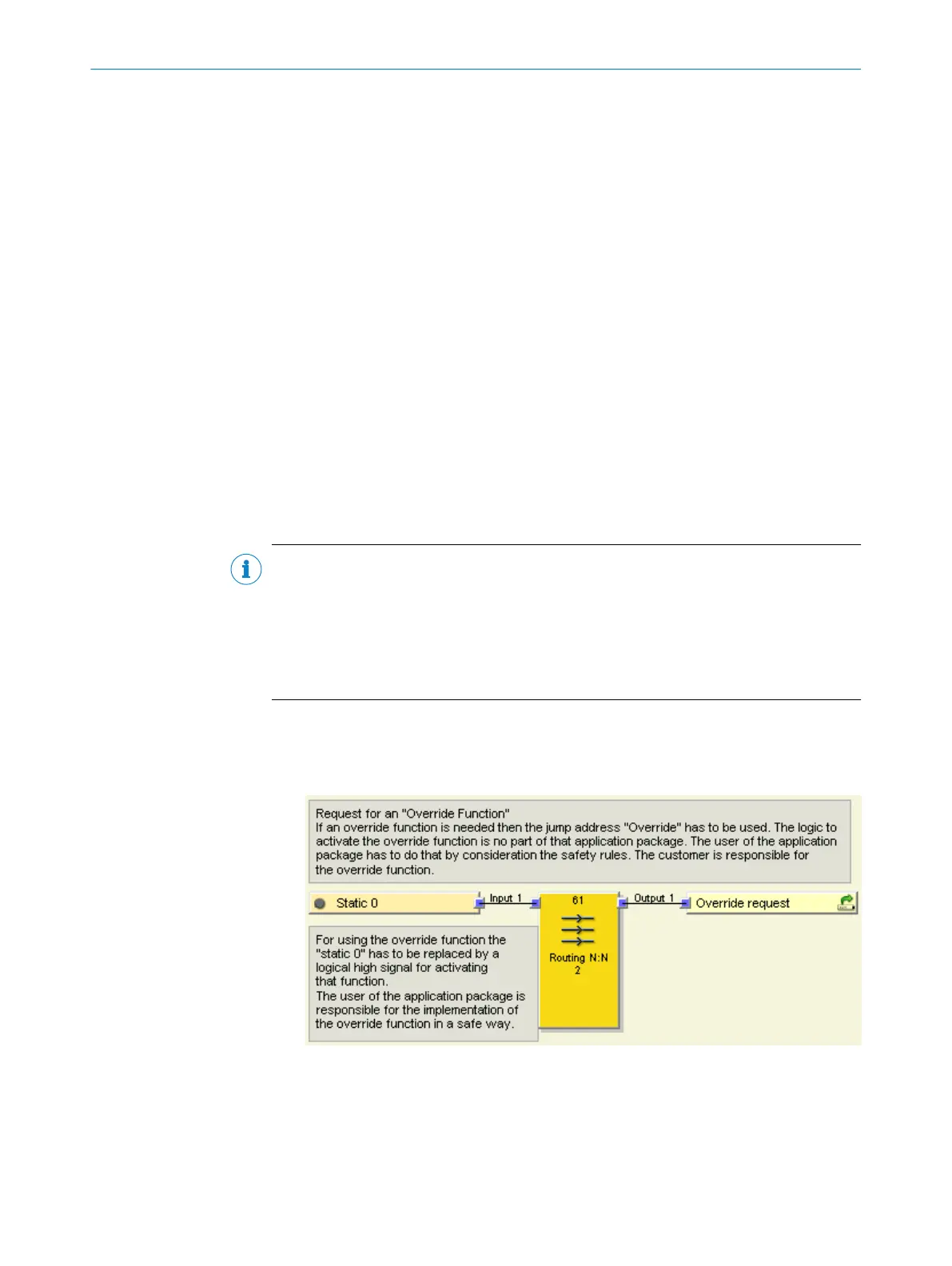 Request for an "Override Function"
If an override function is needed then the jump address "Override" has to be used. The logic to activate the override function is no part of that application package. The user of the application package has to do that by consideration the safety rules. The customer is responsible for the override function.

Static 0

Input 1

61

Routing N:N
2

Output 1

Override request

For using the override function the "static 0" has to be replaced by a logical high signal for activating that function.
The user of the application package is responsible for the implementation of the override function in a safe way.